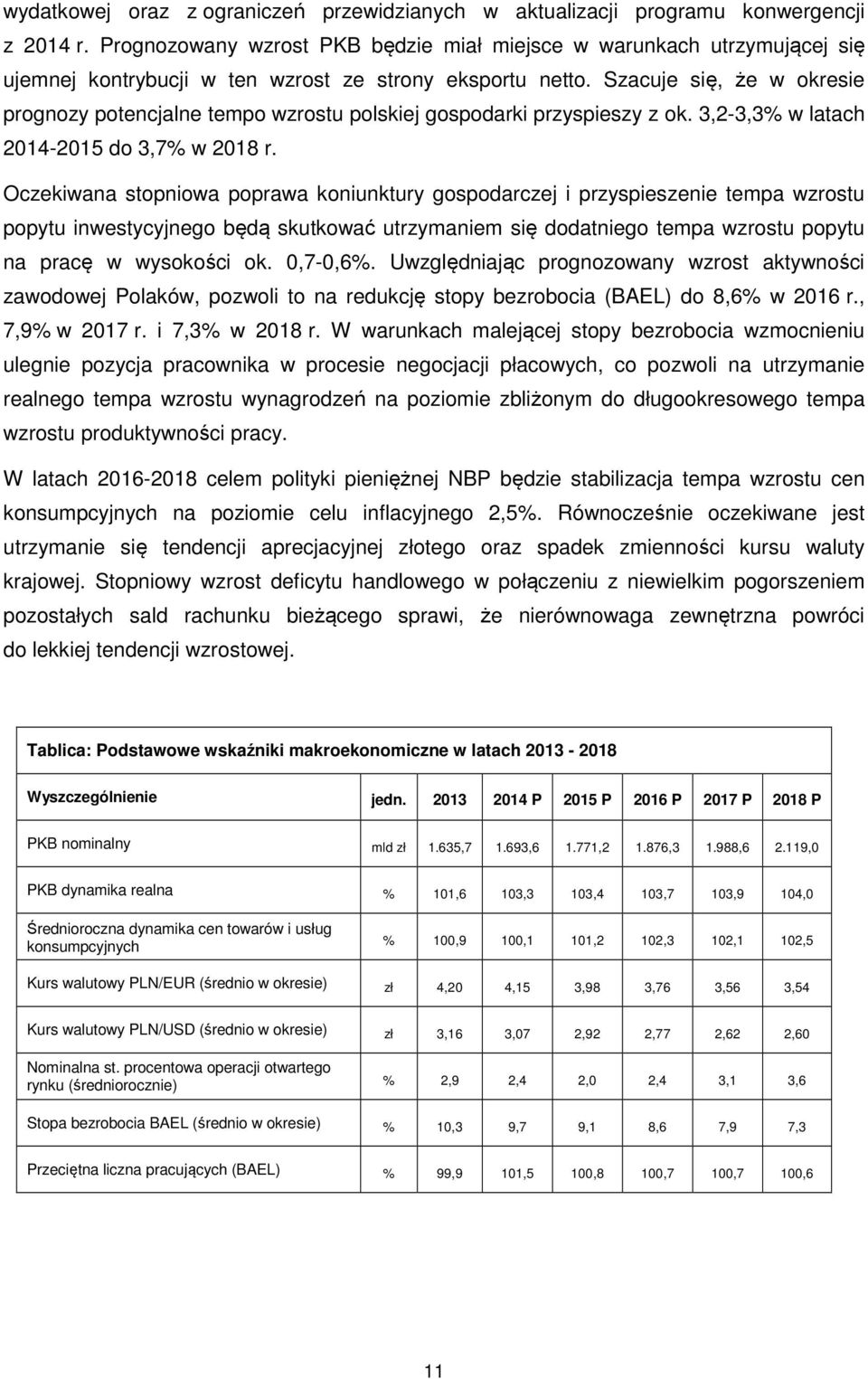 wydatkowej oraz z ograniczeń przewidzianych w aktualizacji programu konwergencji z 2014 r. Prognozowany wzrost PKB będzie miał miejsce w warunkach utrzymującej się ujemnej kontrybucji w ten wzrost ze strony eksportu netto. Szacuje się, że w okresie prognozy potencjalne tempo wzrostu polskiej gospodarki przyspieszy z ok. 3,2-3,3% w latach 2014-2015 do 3,7% w 2018 r.

Oczekiwana stopniowa poprawa koniunktury gospodarczej i przyspieszenie tempa wzrostu popytu inwestycyjnego będą skutkować utrzymaniem się dodatniego tempa wzrostu popytu na pracę w wysokości ok. 0,7-0,6%. Uwzględniając prognozowany wzrost aktywności zawodowej Polaków, pozwoli to na redukcję stopy bezrobocia (BAEL) do 8,6% w 2016 r., 7,9% w 2017 r. i 7,3% w 2018 r. W warunkach malejącej stopy bezrobocia wzmocnieniu ulegnie pozycja pracownika w procesie negocjacji płacowych, co pozwoli na utrzymanie realnego tempa wzrostu wynagrodzeń na poziomie zbliżonym do długookresowego tempa wzrostu produktywności pracy.

W latach 2016-2018 celem polityki pieniężnej NBP będzie stabilizacja tempa wzrostu cen konsumpcyjnych na poziomie celu inflacyjnego 2,5%. Równocześnie oczekiwane jest utrzymanie się tendencji aprecjacyjnej złotego oraz spadek zmienności kursu waluty krajowej. Stopniowy wzrost deficytu handlowego w połączeniu z niewielkim pogorszeniem pozostałych sald rachunku bieżącego sprawi, że nierównowaga zewnętrzna powróci do lekkiej tendencji wzrostowej.

Tablica: Podstawowe wskaźniki makroekonomiczne w latach 2013 - 2018

| Wyszczególnienie | jedn. | 2013 | 2014 P | 2015 P | 2016 P | 2017 P | 2018 P |
|---|---|---|---|---|---|---|---|
| PKB nominalny | mld zł | 1.635,7 | 1.693,6 | 1.771,2 | 1.876,3 | 1.988,6 | 2.119,0 |
| PKB dynamika realna | % | 101,6 | 103,3 | 103,4 | 103,7 | 103,9 | 104,0 |
| Średnioroczna dynamika cen towarów i usług konsumpcyjnych | % | 100,9 | 100,1 | 101,2 | 102,3 | 102,1 | 102,5 |
| Kurs walutowy PLN/EUR (średnio w okresie) | zł | 4,20 | 4,15 | 3,98 | 3,76 | 3,56 | 3,54 |
| Kurs walutowy PLN/USD (średnio w okresie) | zł | 3,16 | 3,07 | 2,92 | 2,77 | 2,62 | 2,60 |
| Nominalna st. procentowa operacji otwartego rynku (średniorocznie) | % | 2,9 | 2,4 | 2,0 | 2,4 | 3,1 | 3,6 |
| Stopa bezrobocia BAEL (średnio w okresie) | % | 10,3 | 9,7 | 9,1 | 8,6 | 7,9 | 7,3 |
| Przeciętna liczna pracujących (BAEL) | % | 99,9 | 101,5 | 100,8 | 100,7 | 100,7 | 100,6 |

11